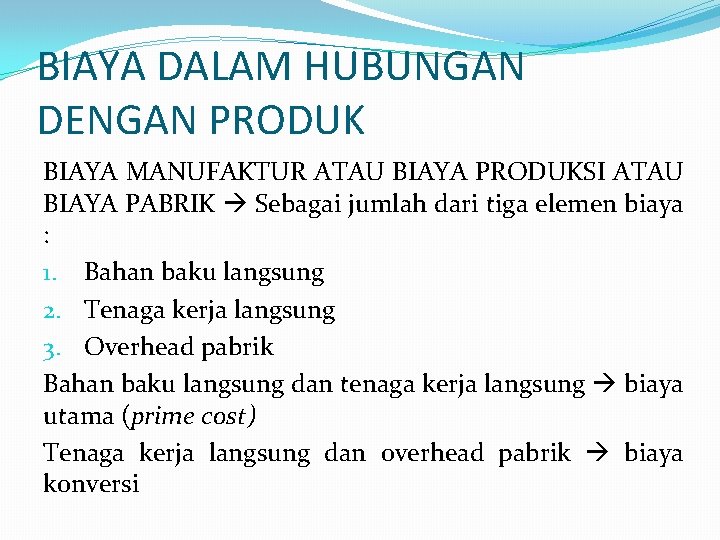 BIAYA DALAM HUBUNGAN DENGAN PRODUK

BIAYA MANUFAKTUR ATAU BIAYA PRODUKSI ATAU BIAYA PABRIK → Sebagai jumlah dari tiga elemen biaya :

1. Bahan baku langsung
2. Tenaga kerja langsung
3. Overhead pabrik

Bahan baku langsung dan tenaga kerja langsung → biaya utama (prime cost)

Tenaga kerja langsung dan overhead pabrik → biaya konversi